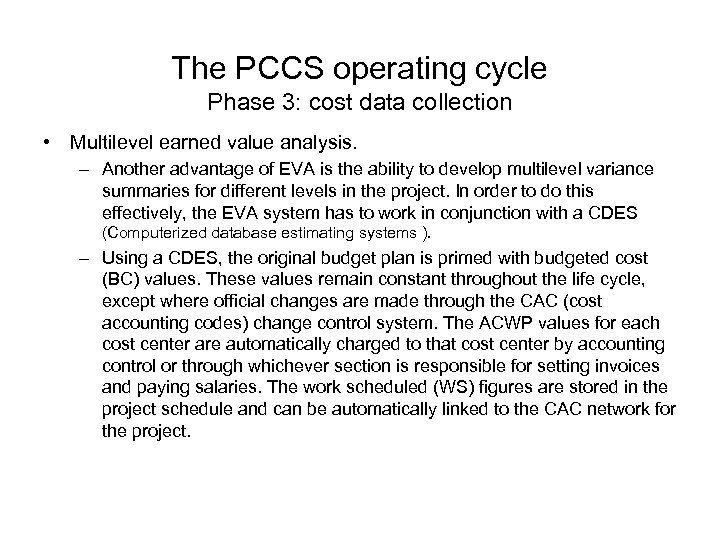 The PCCS operating cycle
Phase 3: cost data collection

• Multilevel earned value analysis.

– Another advantage of EVA is the ability to develop multilevel variance summaries for different levels in the project. In order to do this effectively, the EVA system has to work in conjunction with a CDES (Computerized database estimating systems ).

– Using a CDES, the original budget plan is primed with budgeted cost (BC) values. These values remain constant throughout the life cycle, except where official changes are made through the CAC (cost accounting codes) change control system. The ACWP values for each cost center are automatically charged to that cost center by accounting control or through whichever section is responsible for setting invoices and paying salaries. The work scheduled (WS) figures are stored in the project schedule and can be automatically linked to the CAC network for the project.